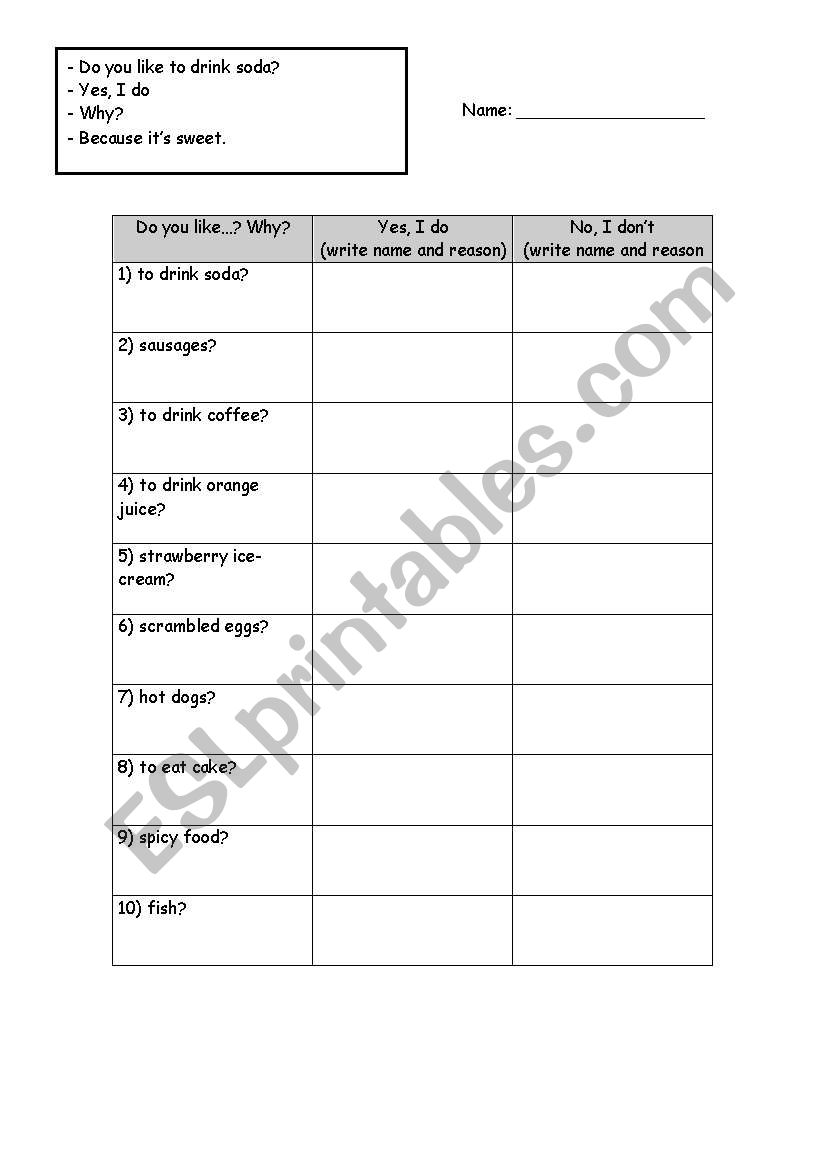 - Do you like to drink soda?
- Yes, I do
- Why?
- Because it's sweet.

Name: ___________________

| Do you like...? Why? | Yes, I do (write name and reason) | No, I don't (write name and reason |
|---|---|---|
| 1) to drink soda? | | |
| 2) sausages? | | |
| 3) to drink coffee? | | |
| 4) to drink orange juice? | | |
| 5) strawberry ice-cream? | | |
| 6) scrambled eggs? | | |
| 7) hot dogs? | | |
| 8) to eat cake? | | |
| 9) spicy food? | | |
| 10) fish? | | |

ESLprintables.com